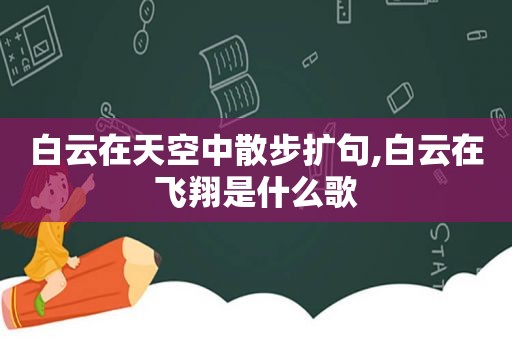 白云在天空中散步扩句,白云在飞翔是什么歌

STAT